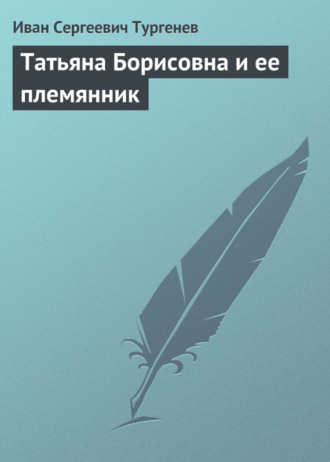 Иван Сергеевич Тургенев

Татьяна Борисовна и ее племянник